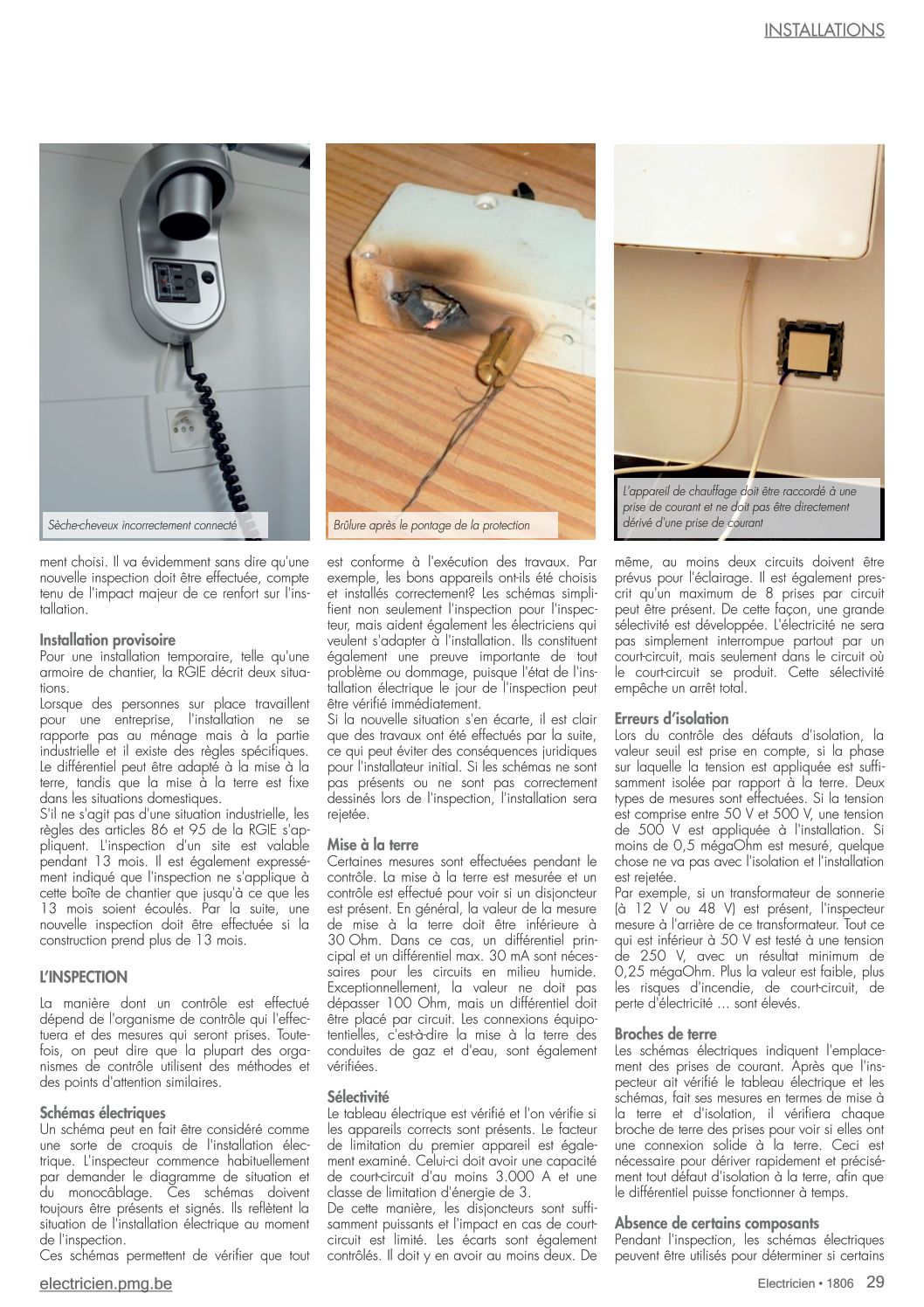 INSTALLATIONS

Sèche-cheveux incorrectement connecté

Brûlure après le pontage de la protection

L'appareil de chauffage doit être raccordé à une prise de courant et ne doit pas être directement dérivé d'une prise de courant

ment choisi. Il va évidemment sans dire qu'une nouvelle inspection doit être effectuée, compte tenu de l'impact majeur de ce renfort sur l'installation.

Installation provisoire
Pour une installation temporaire, telle qu'une armoire de chantier, la RGIE décrit deux situations.
Lorsque des personnes sur place travaillent pour une entreprise, l'installation ne se rapporte pas au ménage mais à la partie industrielle et il existe des règles spécifiques. Le différentiel peut être adapté à la mise à la terre, tandis que la mise à la terre est fixe dans les situations domestiques.
S'il ne s'agit pas d'une situation industrielle, les règles des articles 86 et 95 de la RGIE s'appliquent. L'inspection d'un site est valable pendant 13 mois. Il est également expressément indiqué que l'inspection ne s'applique à cette boîte de chantier que jusqu'à ce que les 13 mois soient écoulés. Par la suite, une nouvelle inspection doit être effectuée si la construction prend plus de 13 mois.

L'INSPECTION

La manière dont un contrôle est effectué dépend de l'organisme de contrôle qui l'effectuera et des mesures qui seront prises. Toutefois, on peut dire que la plupart des organismes de contrôle utilisent des méthodes et des points d'attention similaires.

Schémas électriques
Un schéma peut en fait être considéré comme une sorte de croquis de l'installation électrique. L'inspecteur commence habituellement par demander le diagramme de situation et du monocâblage. Ces schémas doivent toujours être présents et signés. Ils reflètent la situation de l'installation électrique au moment de l'inspection.
Ces schémas permettent de vérifier que tout est conforme à l'exécution des travaux. Par exemple, les bons appareils ont-ils été choisis et installés correctement? Les schémas simplifient non seulement l'inspection pour l'inspecteur, mais aident également les électriciens qui veulent s'adapter à l'installation. Ils constituent également une preuve importante de tout problème ou dommage, puisque l'état de l'installation électrique le jour de l'inspection peut être vérifié immédiatement.
Si la nouvelle situation s'en écarte, il est clair que des travaux ont été effectués par la suite, ce qui peut éviter des conséquences juridiques pour l'installateur initial. Si les schémas ne sont pas présents ou ne sont pas correctement dessinés lors de l'inspection, l'installation sera rejetée.

Mise à la terre
Certaines mesures sont effectuées pendant le contrôle. La mise à la terre est mesurée et un contrôle est effectué pour voir si un disjoncteur est présent. En général, la valeur de la mesure de mise à la terre doit être inférieure à 30 Ohm. Dans ce cas, un différentiel principal et un différentiel max. 30 mA sont nécessaires pour les circuits en milieu humide. Exceptionnellement, la valeur ne doit pas dépasser 100 Ohm, mais un différentiel doit être placé par circuit. Les connexions équipotentielles, c'est-à-dire la mise à la terre des conduites de gaz et d'eau, sont également vérifiées.

Sélectivité
Le tableau électrique est vérifié et l'on vérifie si les appareils corrects sont présents. Le facteur de limitation du premier appareil est également examiné. Celui-ci doit avoir une capacité de court-circuit d'au moins 3.000 A et une classe de limitation d'énergie de 3.
De cette manière, les disjoncteurs sont suffisamment puissants et l'impact en cas de court-circuit est limité. Les écarts sont également contrôlés. Il doit y en avoir au moins deux. De même, au moins deux circuits doivent être prévus pour l'éclairage. Il est également prescrit qu'un maximum de 8 prises par circuit peut être présent. De cette façon, une grande sélectivité est développée. L'électricité ne sera pas simplement interrompue partout par un court-circuit, mais seulement dans le circuit où le court-circuit se produit. Cette sélectivité empêche un arrêt total.

Erreurs d'isolation
Lors du contrôle des défauts d'isolation, la valeur seuil est prise en compte, si la phase sur laquelle la tension est appliquée est suffisamment isolée par rapport à la terre. Deux types de mesures sont effectuées. Si la tension est comprise entre 50 V et 500 V, une tension de 500 V est appliquée à l'installation. Si moins de 0,5 mégaOhm est mesuré, quelque chose ne va pas avec l'isolation et l'installation est rejetée.
Par exemple, si un transformateur de sonnerie (à 12 V ou 48 V) est présent, l'inspecteur mesure à l'arrière de ce transformateur. Tout ce qui est inférieur à 50 V est testé à une tension de 250 V, avec un résultat minimum de 0,25 mégaOhm. Plus la valeur est faible, plus les risques d'incendie, de court-circuit, de perte d'électricité … sont élevés.

Broches de terre
Les schémas électriques indiquent l'emplacement des prises de courant. Après que l'inspecteur ait vérifié le tableau électrique et les schémas, fait ses mesures en termes de mise à la terre et d'isolation, il vérifiera chaque broche de terre des prises pour voir si elles ont une connexion solide à la terre. Ceci est nécessaire pour dériver rapidement et précisément tout défaut d'isolation à la terre, afin que le différentiel puisse fonctionner à temps.

Absence de certains composants
Pendant l'inspection, les schémas électriques peuvent être utilisés pour déterminer si certains

electricien.pmg.be

Electricien • 1806 29